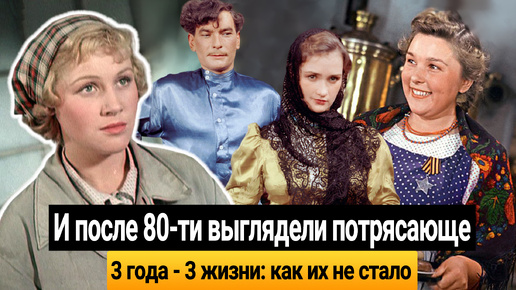 И после 80-ти выглядели потрясающе

3 года - 3 жизни: как их не стало